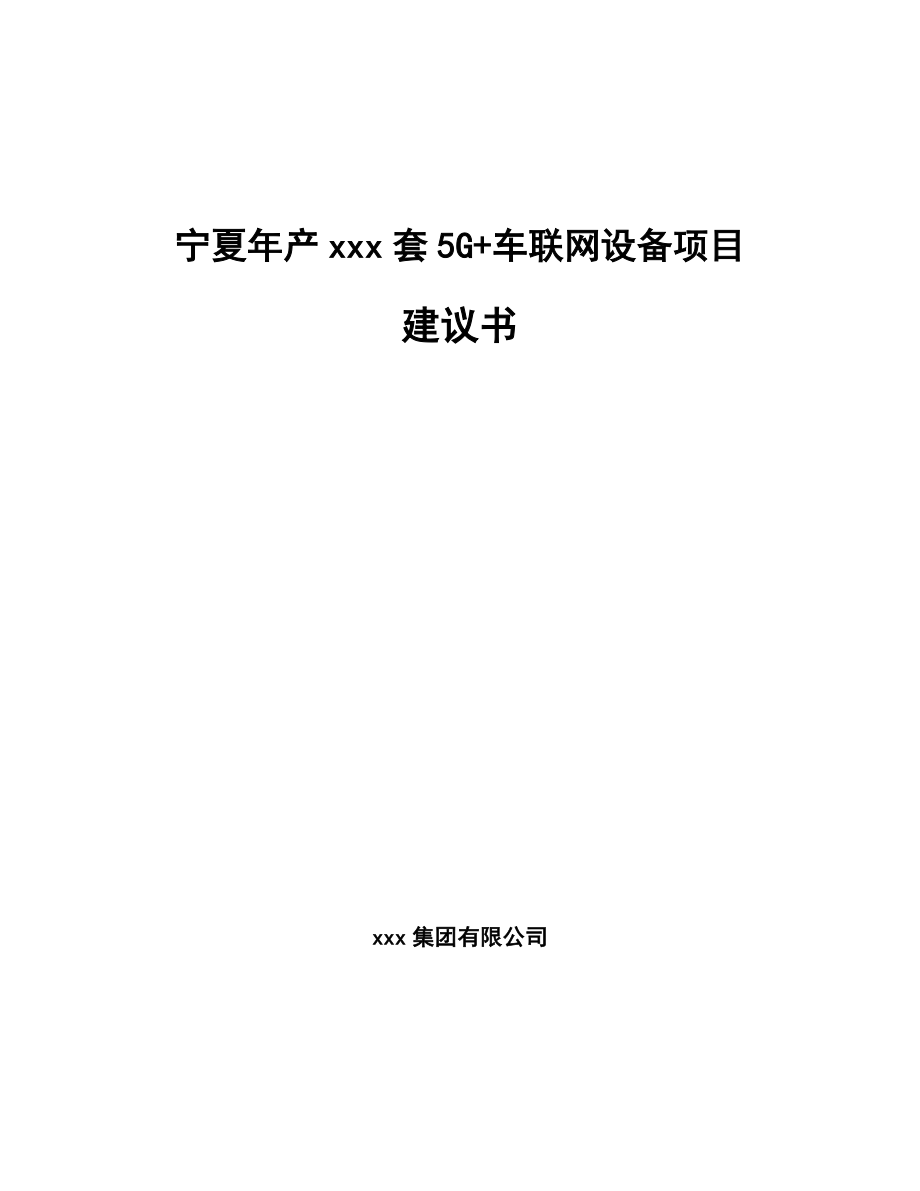 宁夏年产 xxx 套 5G+车联网设备项目

建议书

xxx 集团有限公司